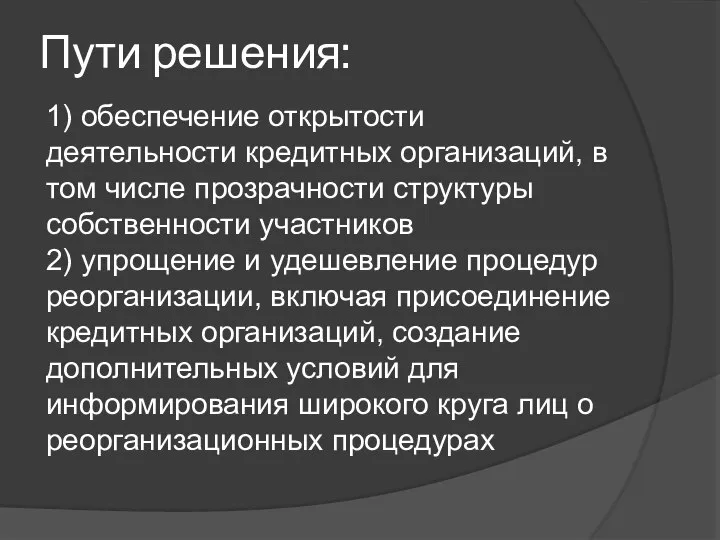 Пути решения:

1) обеспечение открытости деятельности кредитных организаций, в том числе прозрачности структуры собственности участников
2) упрощение и удешевление процедур реорганизации, включая присоединение кредитных организаций, создание дополнительных условий для информирования широкого круга лиц о реорганизационных процедурах